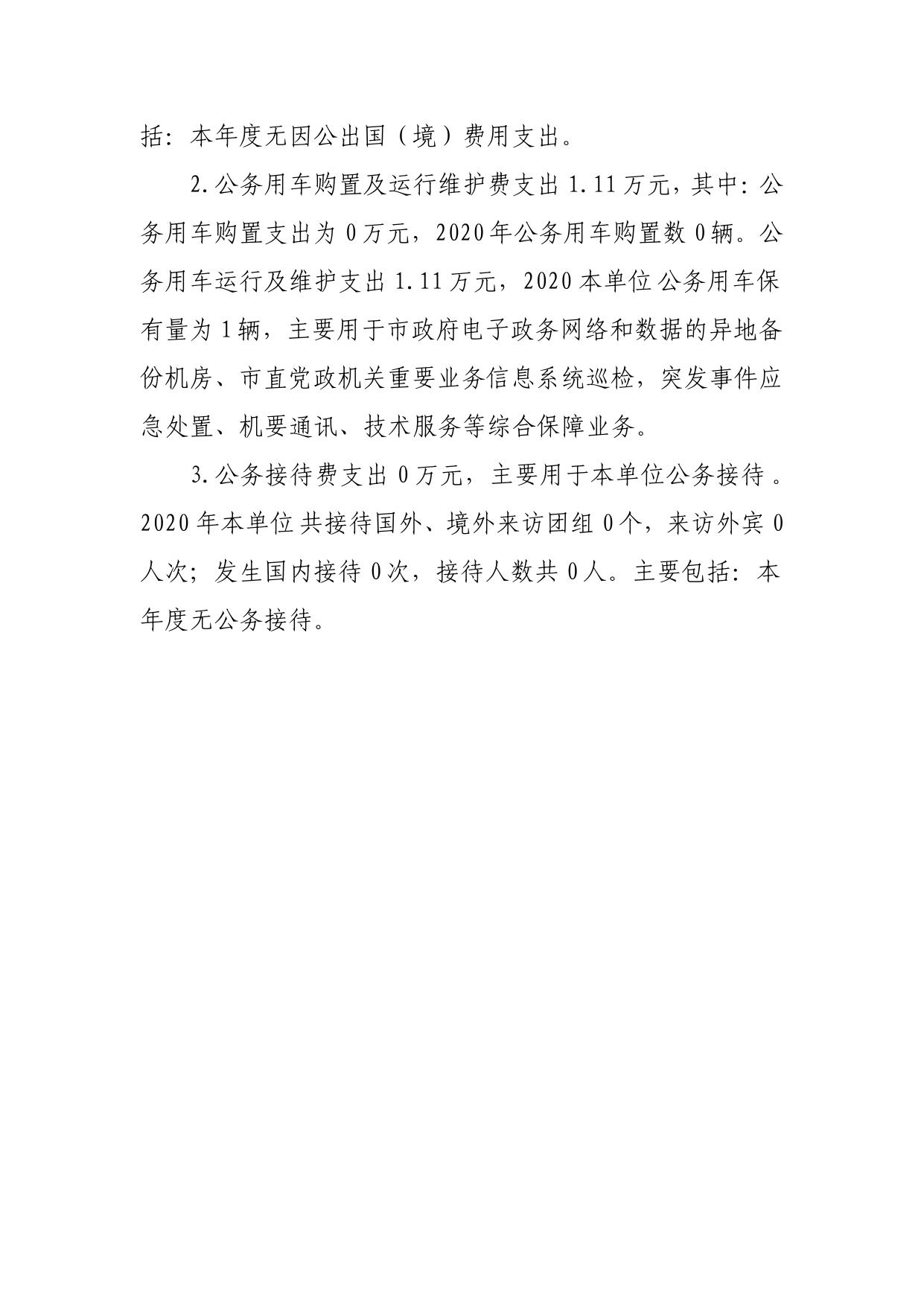 括：本年度无因公出国（境）费用支出。

2.公务用车购置及运行维护费支出 1.11 万元，其中：公务用车购置支出为 0 万元，2020 年公务用车购置数 0 辆。公务用车运行及维护支出 1.11 万元，2020 本单位公务用车保有量为 1 辆，主要用于市政府电子政务网络和数据的异地备份机房、市直党政机关重要业务信息系统巡检，突发事件应急处置、机要通讯、技术服务等综合保障业务。

3.公务接待费支出 0 万元，主要用于本单位公务接待。2020 年本单位共接待国外、境外来访团组 0 个，来访外宾 0 人次；发生国内接待 0 次，接待人数共 0 人。主要包括：本年度无公务接待。